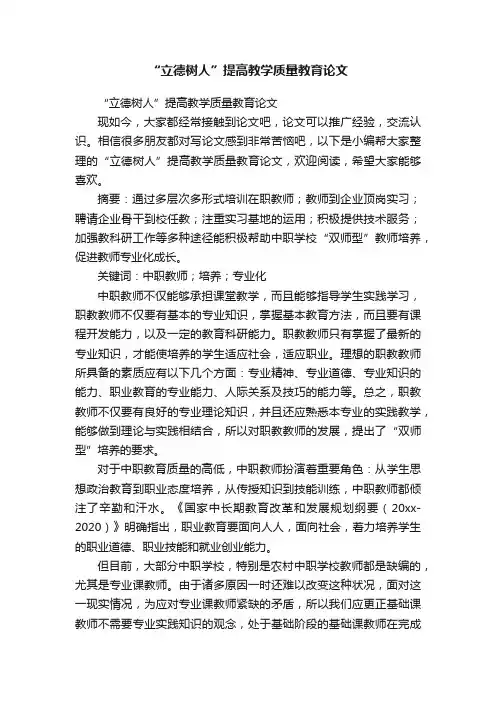 “立德树人”提高教学质量教育论文

“立德树人”提高教学质量教育论文

现如今，大家都经常接触到论文吧，论文可以推广经验，交流认识。相信很多朋友都对写论文感到非常苦恼吧，以下是小编帮大家整理的“立德树人”提高教学质量教育论文，欢迎阅读，希望大家能够喜欢。

摘要：通过多层次多形式培训在职教师；教师到企业顶岗实习；聘请企业骨干到校任教；注重实习基地的运用；积极提供技术服务；加强教科研工作等多种途径能积极帮助中职学校“双师型”教师培养，促进教师专业化成长。

关键词：中职教师；培养；专业化

中职教师不仅能够承担课堂教学，而且能够指导学生实践学习，职教教师不仅要有基本的专业知识，掌握基本教育方法，而且要有课程开发能力，以及一定的教育科研能力。职教教师只有掌握了最新的专业知识，才能使培养的学生适应社会，适应职业。理想的职教教师所具备的素质应有以下几个方面：专业精神、专业道德、专业知识的能力、职业教育的专业能力、人际关系及技巧的能力等。总之，职教教师不仅要有良好的专业理论知识，并且还应熟悉本专业的实践教学，能够做到理论与实践相结合，所以对职教教师的发展，提出了“双师型”培养的要求。

对于中职教育质量的高低，中职教师扮演着重要角色：从学生思想政治教育到职业态度培养，从传授知识到技能训练，中职教师都倾注了辛勤和汗水。《国家中长期教育改革和发展规划纲要（20xx-2020）》明确指出，职业教育要面向人人，面向社会，着力培养学生的职业道德、职业技能和就业创业能力。

但目前，大部分中职学校，特别是农村中职学校教师都是缺编的，尤其是专业课教师。由于诸多原因一时还难以改变这种状况，面对这一现实情况，为应对专业课教师紧缺的矛盾，所以我们应更正基础课教师不需要专业实践知识的观念，处于基础阶段的基础课教师在完成